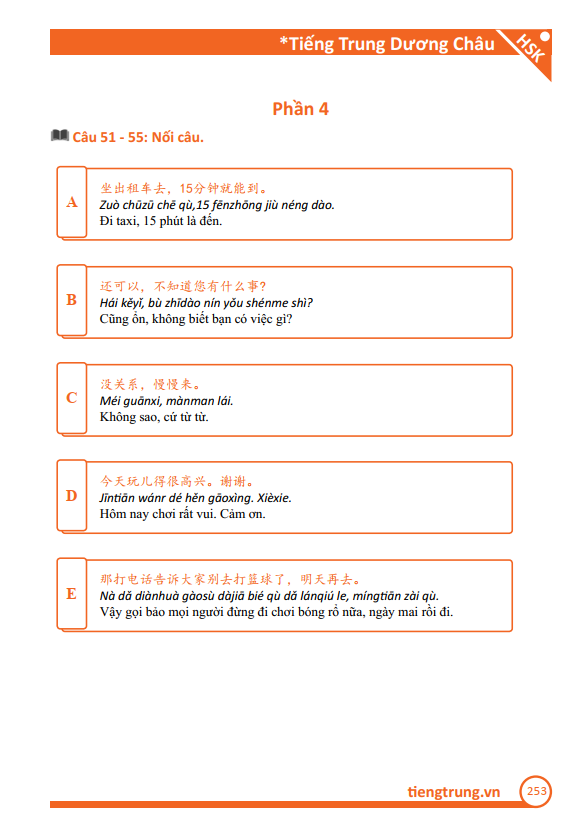 *Tiếng Trung Dương Châu

HSK

Phần 4

Câu 51 - 55: Nối câu.

A

坐出租车去，15分钟就能到。
Zuò chūzū chē qù,15 fēnzhōng jiù néng dào.
Đi taxi, 15 phút là đến.

B

还可以，不知道您有什么事？
Hái kěyǐ, bù zhīdào nín yǒu shénme shì?
Cũng ổn, không biết bạn có việc gì?

C

没关系，慢慢来。
Méi guānxi, mànman lái.
Không sao, cứ từ từ.

D

今天玩儿得很高兴。谢谢。
Jīntiān wánr dé hěn gāoxìng. Xièxie.
Hôm nay chơi rất vui. Cảm ơn.

E

那打电话告诉大家别去打篮球了，明天再去。
Nà dǎ diànhuà gàosù dàjiā bié qù dǎ lánqiú le, míngtiān zài qù.
Vậy gọi bảo mọi người đừng đi chơi bóng rổ nữa, ngày mai rồi đi.

tiengtrung.vn

253